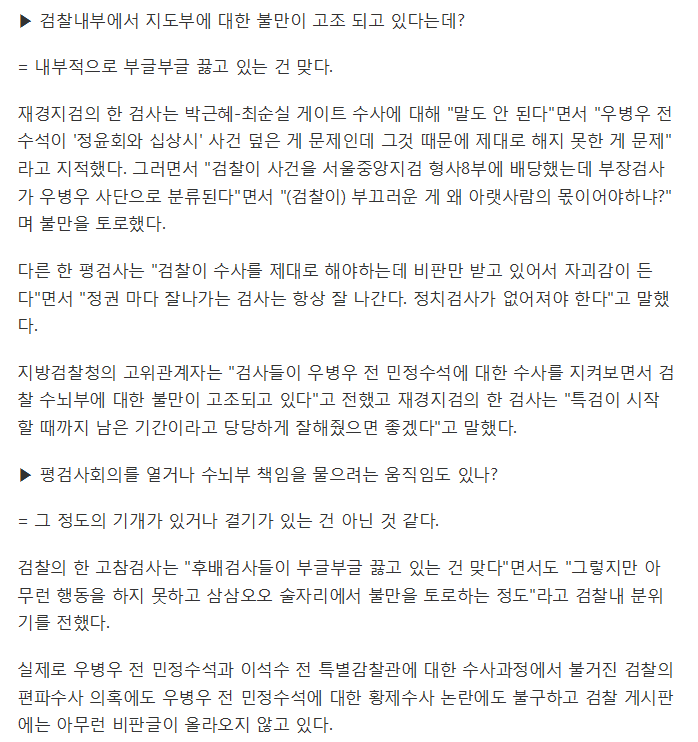 ▶ 검찰내부에서 지도부에 대한 불만이 고조 되고 있다는데?

= 내부적으로 부글부글 끓고 있는 건 맞다.

재경지검의 한 검사는 박근혜-최순실 게이트 수사에 대해 "말도 안 된다"면서 "우병우 전 수석이 '정윤회와 십상시' 사건 덮은 게 문제인데 그것 때문에 제대로 해지 못한 게 문제"라고 지적했다. 그러면서 "검찰이 사건을 서울중앙지검 형사8부에 배당했는데 부장검사가 우병우 사단으로 분류된다"면서 "(검찰이) 부끄러운 게 왜 아랫사람의 몫이어야하냐?"며 불만을 토로했다.

다른 한 평검사는 "검찰이 수사를 제대로 해야하는데 비판만 받고 있어서 자괴감이 든다"면서 "정권 마다 잘나가는 검사는 항상 잘 나간다. 정치검사가 없어져야 한다"고 말했다.

지방검찰청의 고위관계자는 "검사들이 우병우 전 민정수석에 대한 수사를 지켜보면서 검찰 수뇌부에 대한 불만이 고조되고 있다"고 전했고 재경지검의 한 검사는 "특검이 시작할 때까지 남은 기간이라고 당당하게 잘해줬으면 좋겠다"고 말했다.

▶ 평검사회의를 열거나 수뇌부 책임을 물으려는 움직임도 있나?

= 그 정도의 기개가 있거나 결기가 있는 건 아닌 것 같다.

검찰의 한 고참검사는 "후배검사들이 부글부글 끓고 있는 건 맞다"면서도 "그렇지만 아무런 행동을 하지 못하고 삼삼오오 술자리에서 불만을 토로하는 정도"라고 검찰내 분위기를 전했다.

실제로 우병우 전 민정수석과 이석수 전 특별감찰관에 대한 수사과정에서 불거진 검찰의 편파수사 의혹에도 우병우 전 민정수석에 대한 황제수사 논란에도 불구하고 검찰 게시판에는 아무런 비판글이 올라오지 않고 있다.